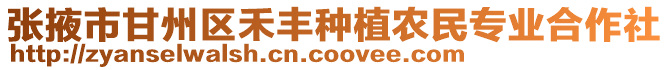 张掖市甘州区禾丰种植农民专业合作社
http://zyanselwalsh.cn.coovee.com